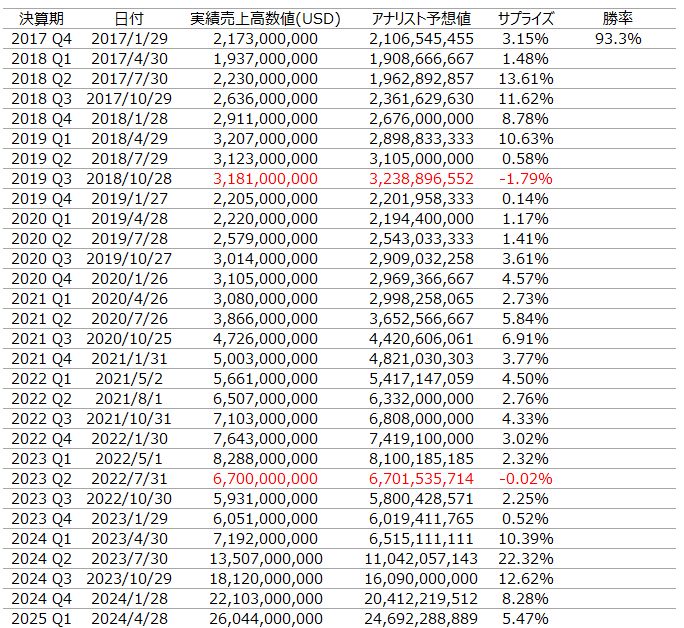 | 決算期 | 日付 | 実績売上高数値(USD) | アナリスト予想値 | サプライズ | 勝率 |
|---|---|---|---|---|---|
| 2017 Q4 | 2017/1/29 | 2,173,000,000 | 2,106,545,455 | 3.15% | 93.3% |
| 2018 Q1 | 2017/4/30 | 1,937,000,000 | 1,908,666,667 | 1.48% | |
| 2018 Q2 | 2017/7/30 | 2,230,000,000 | 1,962,892,857 | 13.61% | |
| 2018 Q3 | 2017/10/29 | 2,636,000,000 | 2,361,629,630 | 11.62% | |
| 2018 Q4 | 2018/1/28 | 2,911,000,000 | 2,676,000,000 | 8.78% | |
| 2019 Q1 | 2018/4/29 | 3,207,000,000 | 2,898,833,333 | 10.63% | |
| 2019 Q2 | 2018/7/29 | 3,123,000,000 | 3,105,000,000 | 0.58% | |
| 2019 Q3 | 2018/10/28 | 3,181,000,000 | 3,238,896,552 | -1.79% | |
| 2019 Q4 | 2019/1/27 | 2,205,000,000 | 2,201,958,333 | 0.14% | |
| 2020 Q1 | 2019/4/28 | 2,220,000,000 | 2,194,400,000 | 1.17% | |
| 2020 Q2 | 2019/7/28 | 2,579,000,000 | 2,543,033,333 | 1.41% | |
| 2020 Q3 | 2019/10/27 | 3,014,000,000 | 2,909,032,258 | 3.61% | |
| 2020 Q4 | 2020/1/26 | 3,105,000,000 | 2,969,366,667 | 4.57% | |
| 2021 Q1 | 2020/4/26 | 3,080,000,000 | 2,998,258,065 | 2.73% | |
| 2021 Q2 | 2020/7/26 | 3,866,000,000 | 3,652,566,667 | 5.84% | |
| 2021 Q3 | 2020/10/25 | 4,726,000,000 | 4,420,606,061 | 6.91% | |
| 2021 Q4 | 2021/1/31 | 5,003,000,000 | 4,821,030,303 | 3.77% | |
| 2022 Q1 | 2021/5/2 | 5,661,000,000 | 5,417,147,059 | 4.50% | |
| 2022 Q2 | 2021/8/1 | 6,507,000,000 | 6,332,000,000 | 2.76% | |
| 2022 Q3 | 2021/10/31 | 7,103,000,000 | 6,808,000,000 | 4.33% | |
| 2022 Q4 | 2022/1/30 | 7,643,000,000 | 7,419,100,000 | 3.02% | |
| 2023 Q1 | 2022/5/1 | 8,288,000,000 | 8,100,185,185 | 2.32% | |
| 2023 Q2 | 2022/7/31 | 6,700,000,000 | 6,701,535,714 | -0.02% | |
| 2023 Q3 | 2022/10/30 | 5,931,000,000 | 5,800,428,571 | 2.25% | |
| 2023 Q4 | 2023/1/29 | 6,051,000,000 | 6,019,411,765 | 0.52% | |
| 2024 Q1 | 2023/4/30 | 7,192,000,000 | 6,515,111,111 | 10.39% | |
| 2024 Q2 | 2023/7/30 | 13,507,000,000 | 11,042,057,143 | 22.32% | |
| 2024 Q3 | 2023/10/29 | 18,120,000,000 | 16,090,000,000 | 12.62% | |
| 2024 Q4 | 2024/1/28 | 22,103,000,000 | 20,412,219,512 | 8.28% | |
| 2025 Q1 | 2024/4/28 | 26,044,000,000 | 24,692,288,889 | 5.47% | |